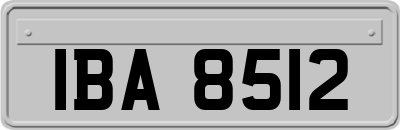 IBA 8512